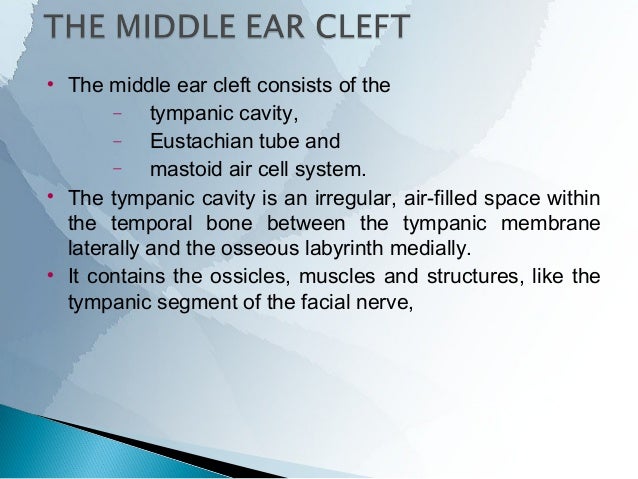 THE MIDDLE EAR CLEFT

• The middle ear cleft consists of the
  – tympanic cavity,
  – Eustachian tube and
  – mastoid air cell system.

• The tympanic cavity is an irregular, air-filled space within the temporal bone between the tympanic membrane laterally and the osseous labyrinth medially.

• It contains the ossicles, muscles and structures, like the tympanic segment of the facial nerve,